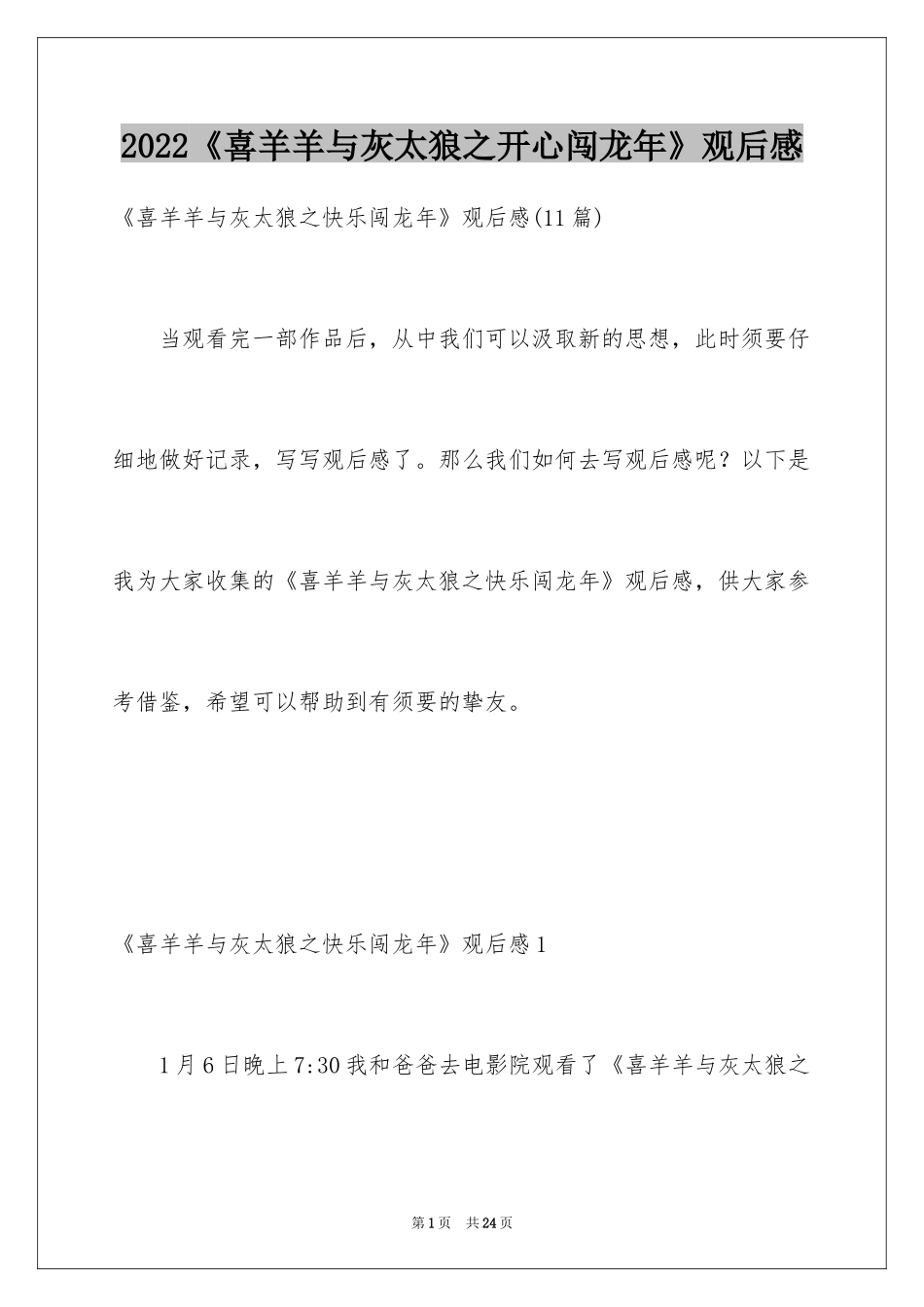 2022《喜羊羊与灰太狼之开心闯龙年》观后感

《喜羊羊与灰太狼之快乐闯龙年》观后感(11篇)

当观看完一部作品后，从中我们可以汲取新的思想，此时须要仔细地做好记录，写写观后感了。那么我们如何去写观后感呢？以下是我为大家收集的《喜羊羊与灰太狼之快乐闯龙年》观后感，供大家参考借鉴，希望可以帮助到有须要的挚友。

《喜羊羊与灰太狼之快乐闯龙年》观后感1

1月6日晚上7:30我和爸爸去电影院观看了《喜羊羊与灰太狼之

第1页 共24页